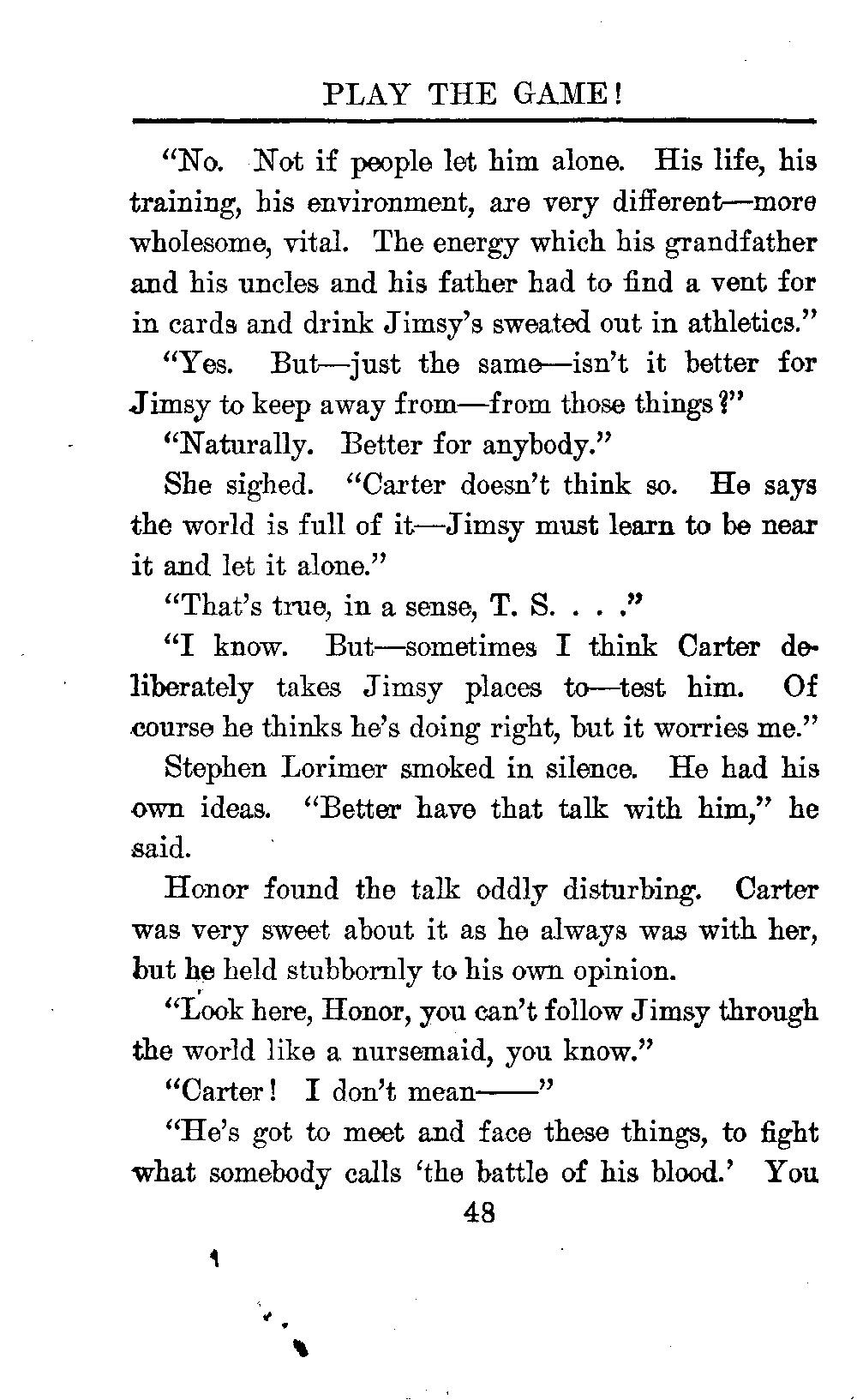 PLAY THE GAME!

"No. Not if people let him alone. His life, his training, his environment, are very different—more wholesome, vital. The energy which his grandfather and his uncles and his father had to find a vent for in cards and drink Jimsy's sweated out in athletics."

"Yes. But—just the same—isn't it better for Jimsy to keep away from—from those things?"

"Naturally. Better for anybody."

She sighed. "Carter doesn't think so. He says the world is full of it—Jimsy must learn to be near it and let it alone."

"That's true, in a sense, T. S. . . ."

"I know. But—sometimes I think Carter deliberately takes Jimsy places to—test him. Of course he thinks he's doing right, but it worries me."

Stephen Lorimer smoked in silence. He had his own ideas. "Better have that talk with him," he said.

Honor found the talk oddly disturbing. Carter was very sweet about it as he always was with her, but he held stubbornly to his own opinion.

"Look here, Honor, you can't follow Jimsy through the world like a nursemaid, you know."

"Carter! I don't mean——"

"He's got to meet and face these things, to fight what somebody calls 'the battle of his blood.' You

48